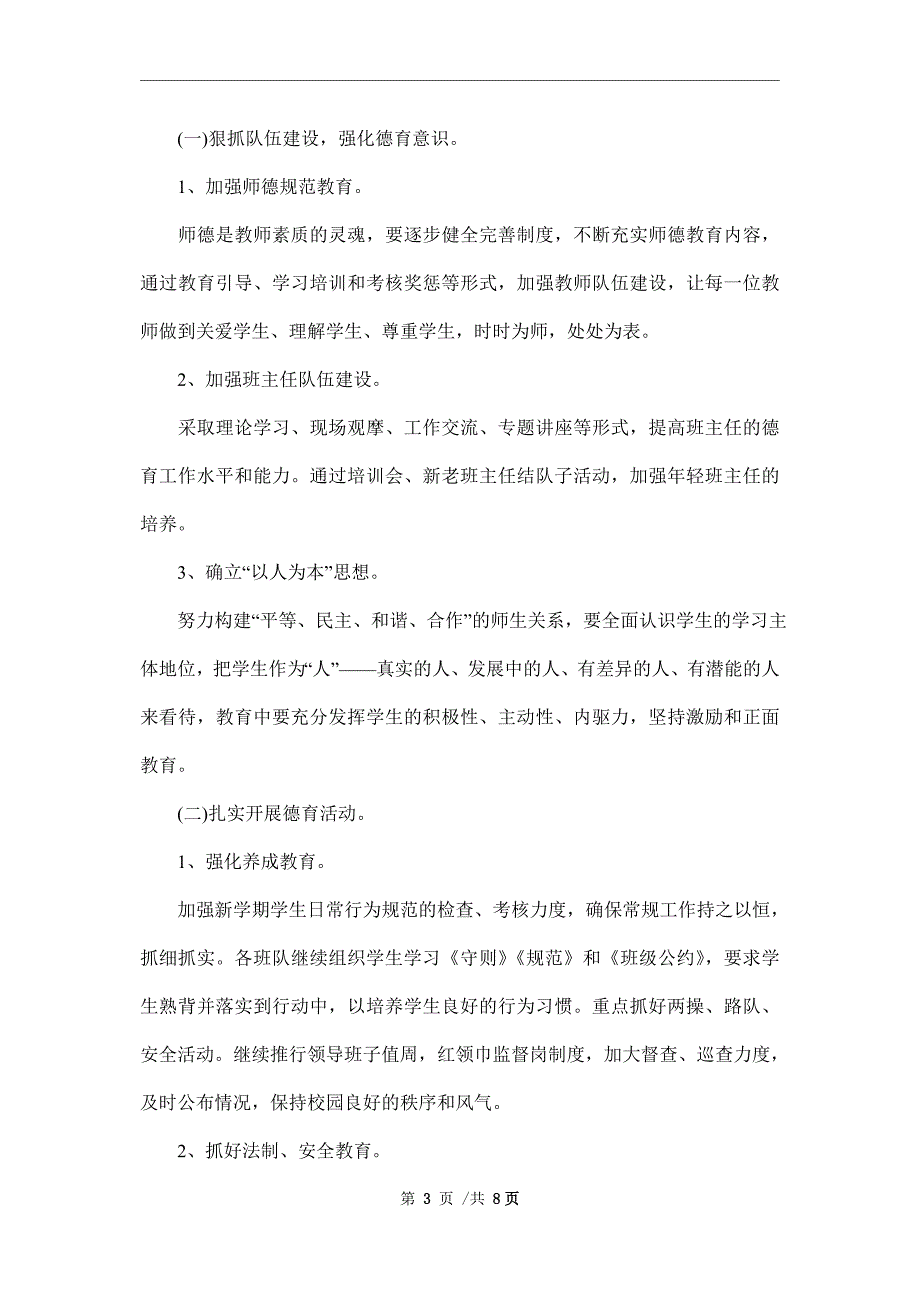 (一)狠抓队伍建设，强化德育意识。

1、加强师德规范教育。

师德是教师素质的灵魂，要逐步健全完善制度，不断充实师德教育内容，通过教育引导、学习培训和考核奖惩等形式，加强教师队伍建设，让每一位教师做到关爱学生、理解学生、尊重学生，时时为师，处处为表。

2、加强班主任队伍建设。

采取理论学习、现场观摩、工作交流、专题讲座等形式，提高班主任的德育工作水平和能力。通过培训会、新老班主任结队子活动，加强年轻班主任的培养。

3、确立“以人为本”思想。

努力构建“平等、民主、和谐、合作”的师生关系，要全面认识学生的学习主体地位，把学生作为“人”——真实的人、发展中的人、有差异的人、有潜能的人来看待，教育中要充分发挥学生的积极性、主动性、内驱力，坚持激励和正面教育。

(二)扎实开展德育活动。

1、强化养成教育。

加强新学期学生日常行为规范的检查、考核力度，确保常规工作持之以恒，抓细抓实。各班队继续组织学生学习《守则》《规范》和《班级公约》，要求学生熟背并落实到行动中，以培养学生良好的行为习惯。重点抓好两操、路队、安全活动。继续推行领导班子值周，红领巾监督岗制度，加大督查、巡查力度，及时公布情况，保持校园良好的秩序和风气。

2、抓好法制、安全教育。

第 3 页 /共 8页